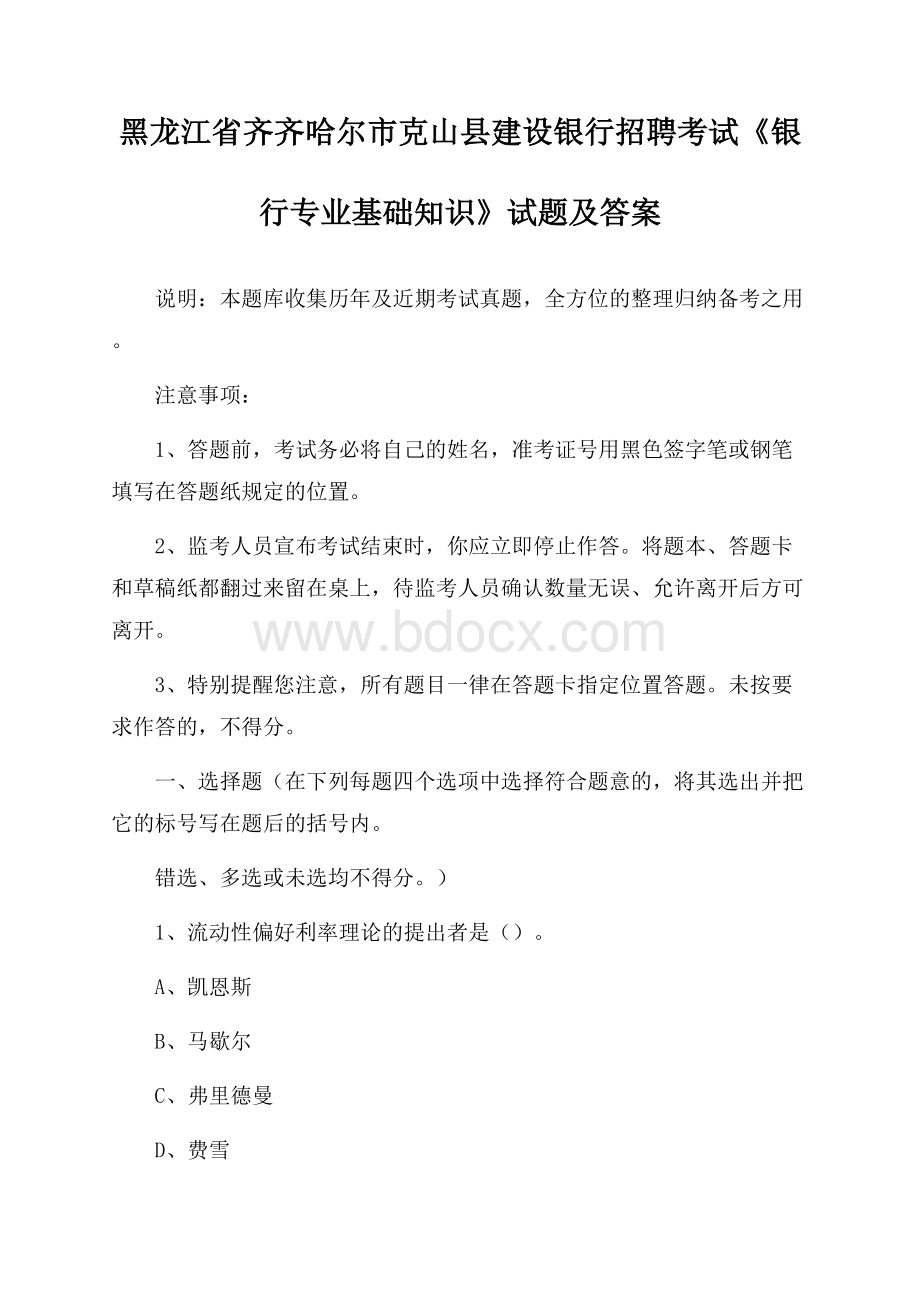 黑龙江省齐齐哈尔市克山县建设银行招聘考试《银行专业基础知识》试题及答案

说明：本题库收集历年及近期考试真题，全方位的整理归纳备考之用。

注意事项：

1、答题前，考试务必将自己的姓名，准考证号用黑色签字笔或钢笔填写在答题纸规定的位置。

2、监考人员宣布考试结束时，你应立即停止作答。将题本、答题卡和草稿纸都翻过来留在桌上，待监考人员确认数量无误、允许离开后方可离开。

www.bdocx.com

3、特别提醒您注意，所有题目一律在答题卡指定位置答题。未按要求作答的，不得分。

一、选择题（在下列每题四个选项中选择符合题意的，将其选出并把它的标号写在题后的括号内。

错选、多选或未选均不得分。）

1、流动性偏好利率理论的提出者是（）。

A、凯恩斯

B、马歇尔

C、弗里德曼

D、费雪